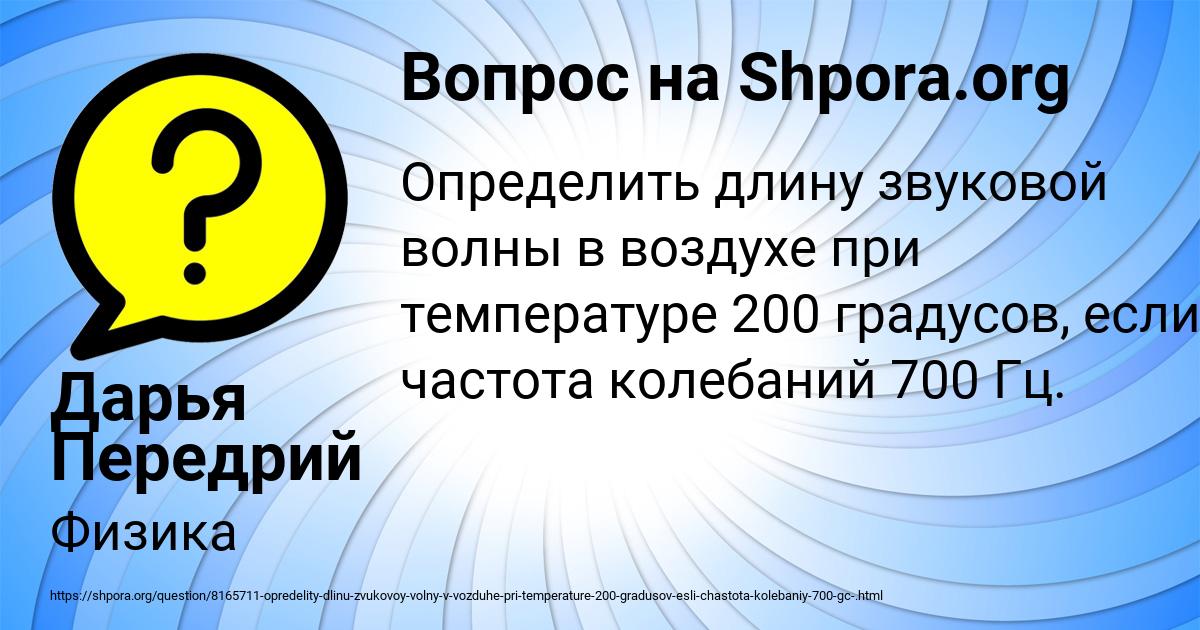 Вопрос на Shpora.org

Определить длину звуковой волны в воздухе при температуре 200 градусов, если частота колебаний 700 Гц.

Дарья Передрий

Физика

https://shpora.org/question/8165711-opredelity-dlinu-zvukovoy-volny-v-vozduhe-pri-temperature-200-gradusov-esli-chastota-kolebaniy-700-gc-.html